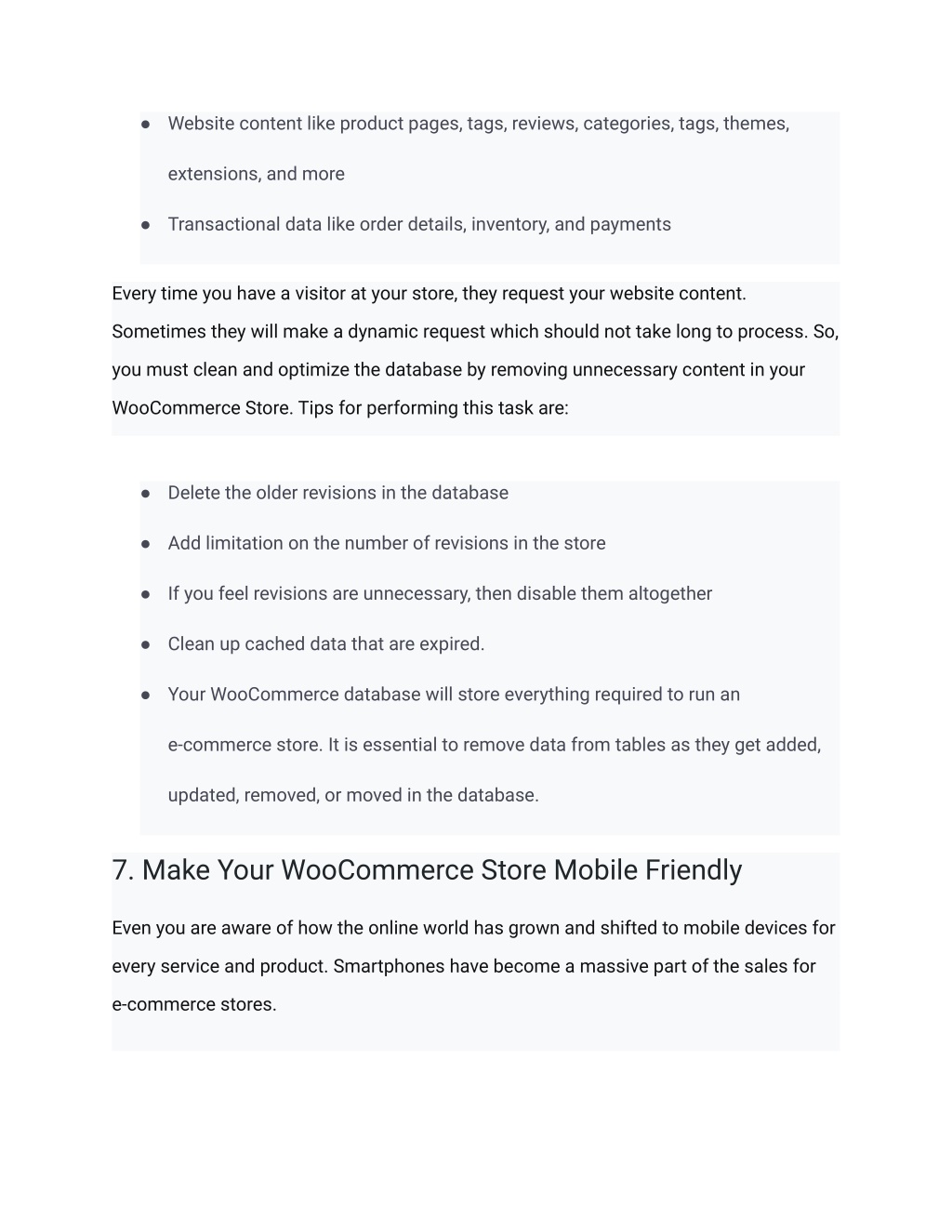 ● Website content like product pages, tags, reviews, categories, tags, themes, extensions, and more

● Transactional data like order details, inventory, and payments

Every time you have a visitor at your store, they request your website content. Sometimes they will make a dynamic request which should not take long to process. So, you must clean and optimize the database by removing unnecessary content in your WooCommerce Store. Tips for performing this task are:

● Delete the older revisions in the database

● Add limitation on the number of revisions in the store

● If you feel revisions are unnecessary, then disable them altogether

● Clean up cached data that are expired.

● Your WooCommerce database will store everything required to run an e-commerce store. It is essential to remove data from tables as they get added, updated, removed, or moved in the database.

7. Make Your WooCommerce Store Mobile Friendly

Even you are aware of how the online world has grown and shifted to mobile devices for every service and product. Smartphones have become a massive part of the sales for e-commerce stores.